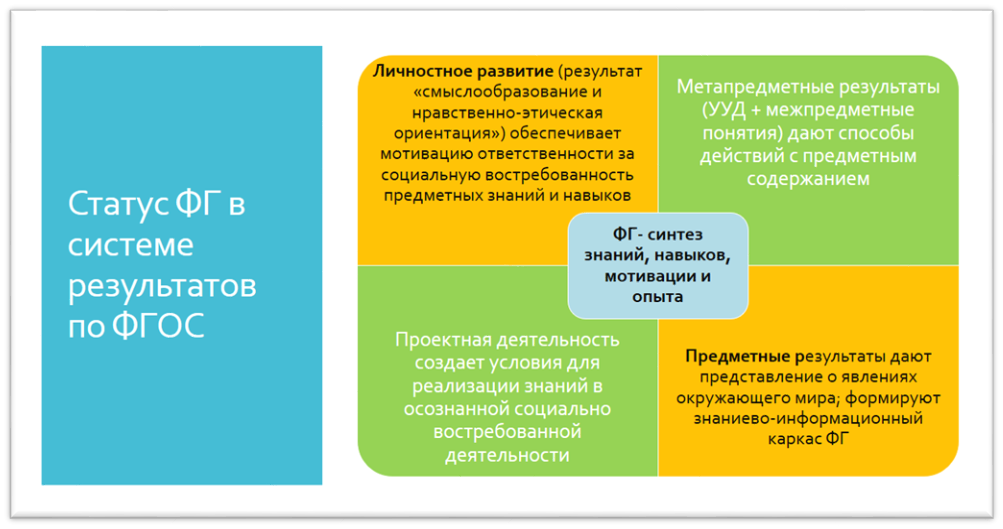 Статус ФГ в системе результатов по ФГОС

Личностное развитие (результат «смыслообразование и нравственно-этическая ориентация») обеспечивает мотивацию ответственности за социальную востребованность предметных знаний и навыков

Метапредметные результаты (УУД + межпредметные понятия) дают способы действий с предметным содержанием

ФГ- синтез знаний, навыков, мотивации и опыта

Проектная деятельность создает условия для реализации знаний в осознанной социально востребованной деятельности

Предметные результаты дают представление о явлениях окружающего мира; формируют знаниево-информационный каркас ФГ